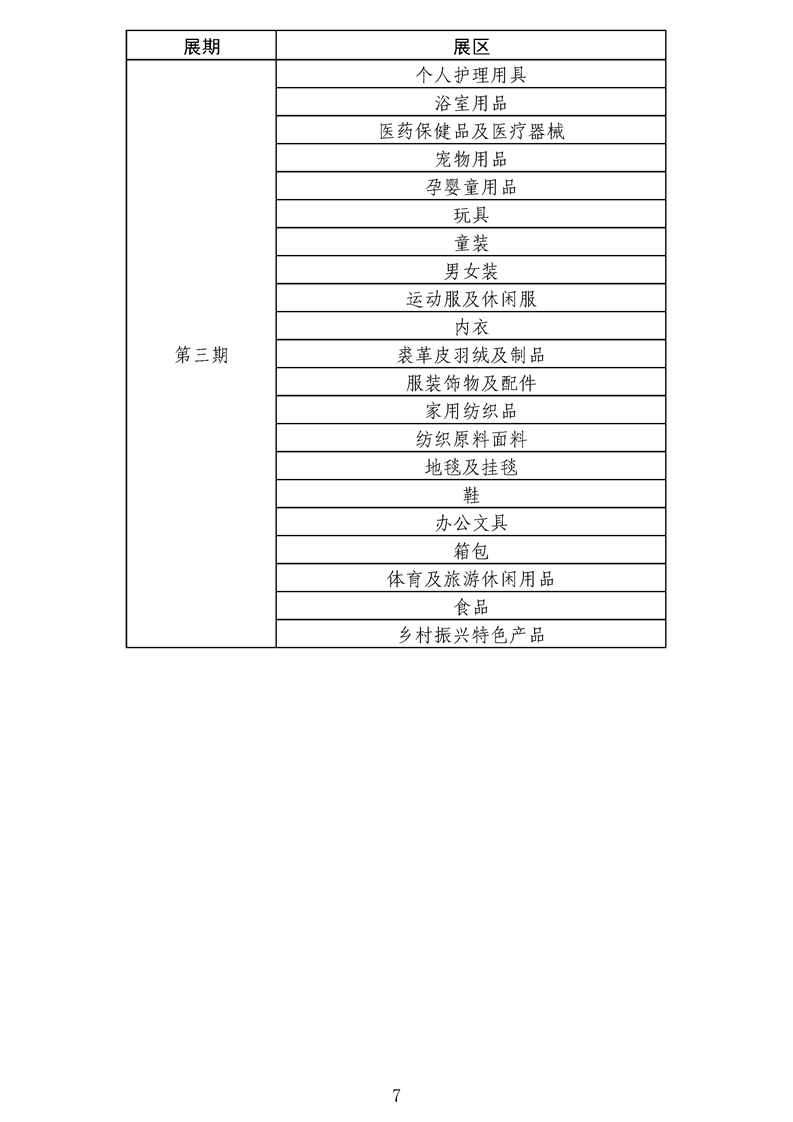 | 展期 | 展区 |
|---|---|
| 第三期 | 个人护理用具 |
|  | 浴室用品 |
|  | 医药保健品及医疗器械 |
|  | 宠物用品 |
|  | 孕婴童用品 |
|  | 玩具 |
|  | 童装 |
|  | 男女装 |
|  | 运动服及休闲服 |
|  | 内衣 |
|  | 裘革皮羽绒及制品 |
|  | 服装饰物及配件 |
|  | 家用纺织品 |
|  | 纺织原料面料 |
|  | 地毯及挂毯 |
|  | 鞋 |
|  | 办公文具 |
|  | 箱包 |
|  | 体育及旅游休闲用品 |
|  | 食品 |
|  | 乡村振兴特色产品 |

7